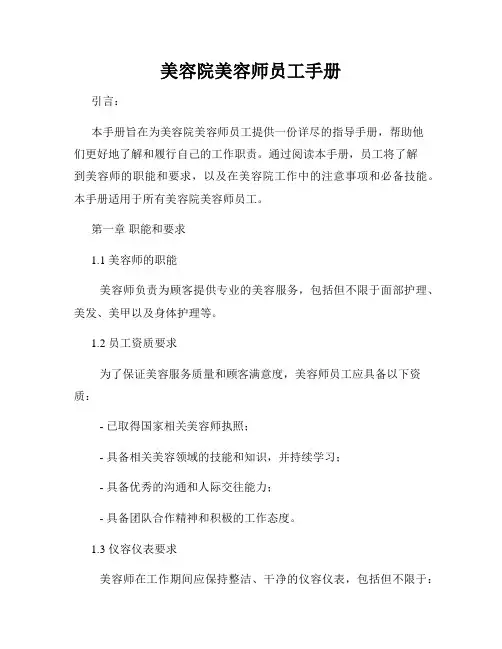 美容院美容师员工手册

引言：

本手册旨在为美容院美容师员工提供一份详尽的指导手册，帮助他们更好地了解和履行自己的工作职责。通过阅读本手册，员工将了解到美容师的职能和要求，以及在美容院工作中的注意事项和必备技能。本手册适用于所有美容院美容师员工。

第一章 职能和要求

1.1 美容师的职能

美容师负责为顾客提供专业的美容服务，包括但不限于面部护理、美发、美甲以及身体护理等。

1.2 员工资质要求

为了保证美容服务质量和顾客满意度，美容师员工应具备以下资质：

- 已取得国家相关美容师执照；

- 具备相关美容领域的技能和知识，并持续学习；

- 具备优秀的沟通和人际交往能力；

- 具备团队合作精神和积极的工作态度。

1.3 仪容仪表要求

美容师在工作期间应保持整洁、干净的仪容仪表，包括但不限于：